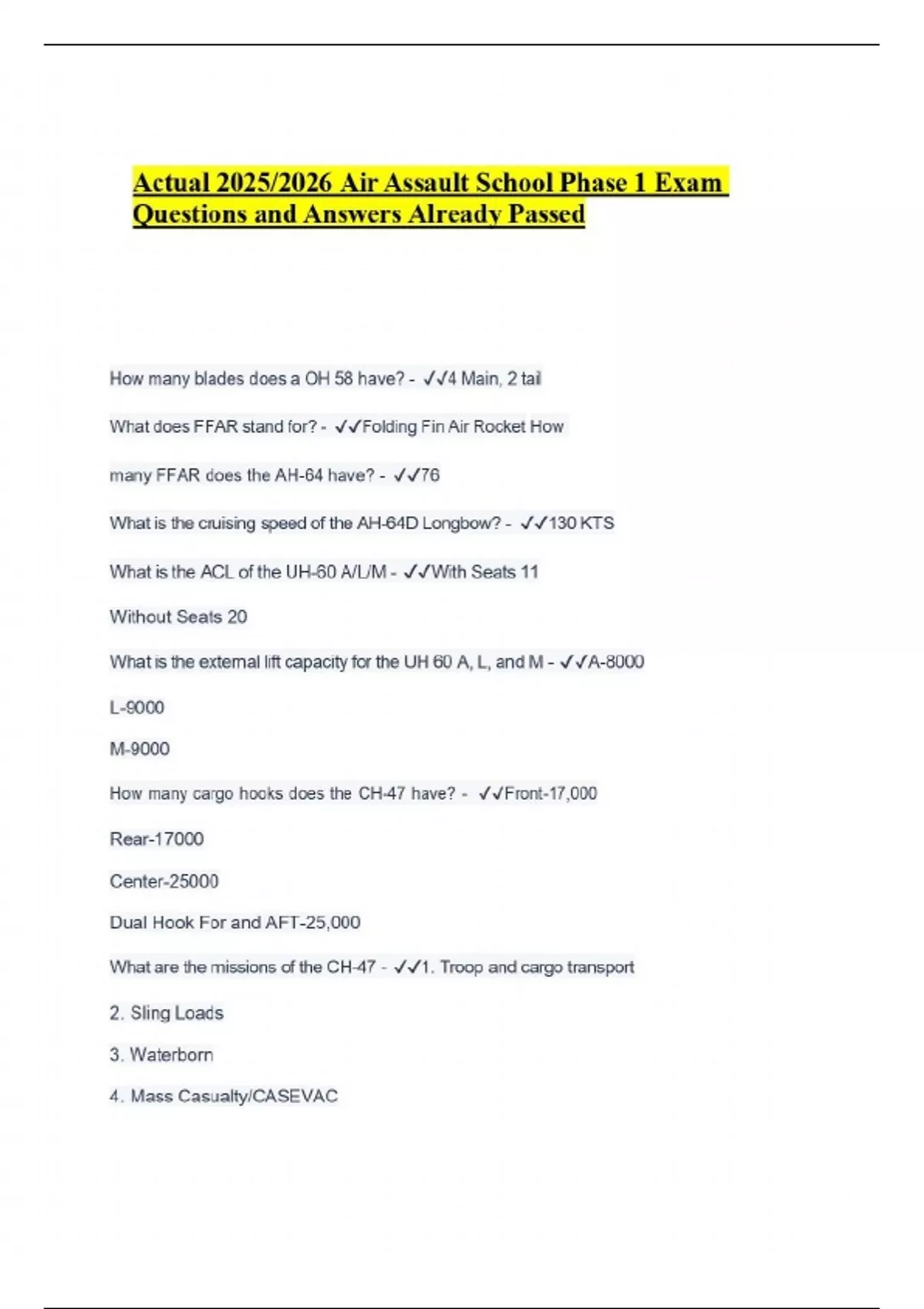 Actual 2025/2026 Air Assault School Phase 1 Exam Questions and Answers Already Passed

How many blades does a OH 58 have? - ✓✓4 Main, 2 tail

What does FFAR stand for? - ✓✓Folding Fin Air Rocket How

many FFAR does the AH-64 have? - ✓✓76

What is the cruising speed of the AH-64D Longbow? - ✓✓130 KTS

What is the ACL of the UH-60 A/L/M - ✓✓With Seats 11

Without Seats 20

What is the external lift capacity for the UH 60 A, L, and M - ✓✓A-8000

L-9000

M-9000

How many cargo hooks does the CH-47 have? - ✓✓Front-17,000

Rear-17000

Center-25000

Dual Hook For and AFT-25,000

What are the missions of the CH-47 - ✓✓1. Troop and cargo transport

2. Sling Loads

3. Waterborn

4. Mass Casualty/CASEVAC